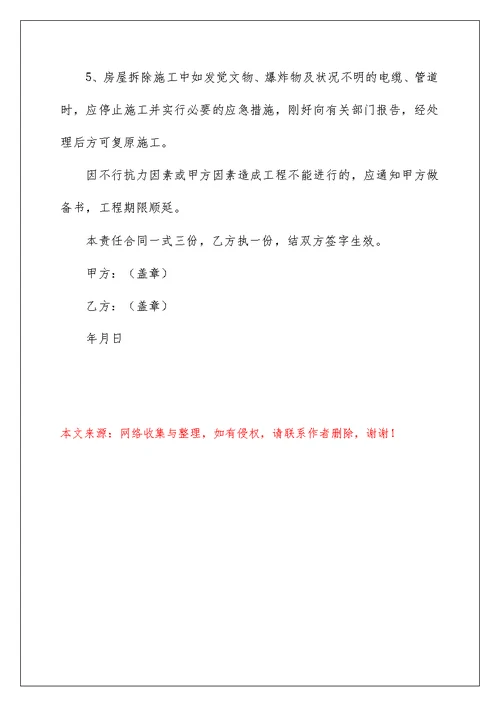 5、房屋拆除施工中如发觉文物、爆炸物及状况不明的电缆、管道时，应停止施工并实行必要的应急措施，刚好向有关部门报告，经处理后方可复原施工。

因不行抗力因素或甲方因素造成工程不能进行的，应通知甲方做备书，工程期限顺延。

本责任合同一式三份，乙方执一份，结双方签字生效。

甲方：（盖章）

乙方：（盖章）

年月日

本文来源：网络收集与整理，如有侵权，请联系作者删除，谢谢！